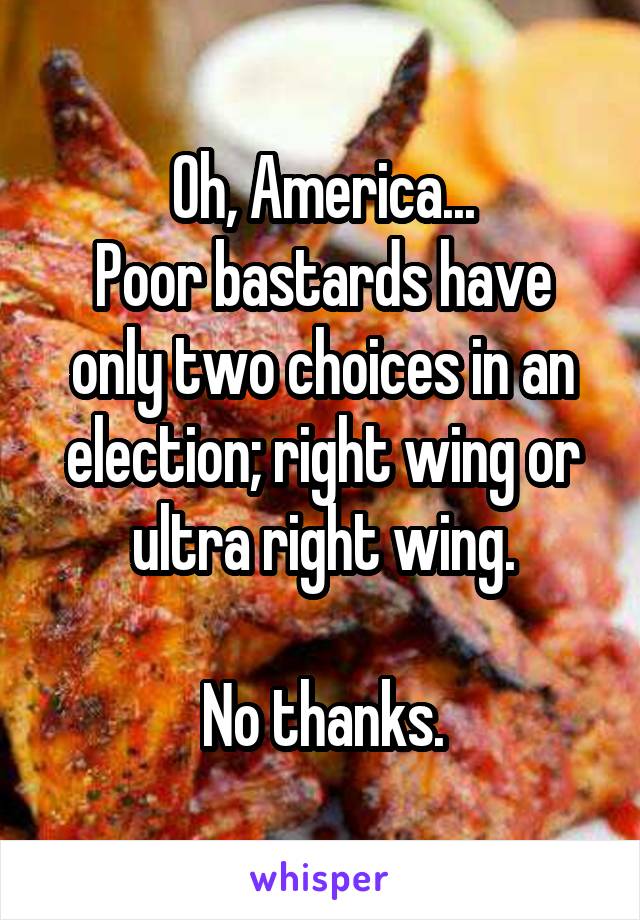 Oh, America...
Poor bastards have only two choices in an election; right wing or ultra right wing.

No thanks.

whisper